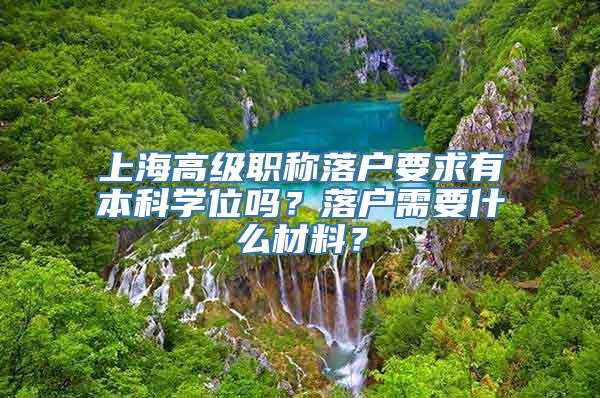 上海高级职称落户要求有本科学位吗？落户需要什么材料？